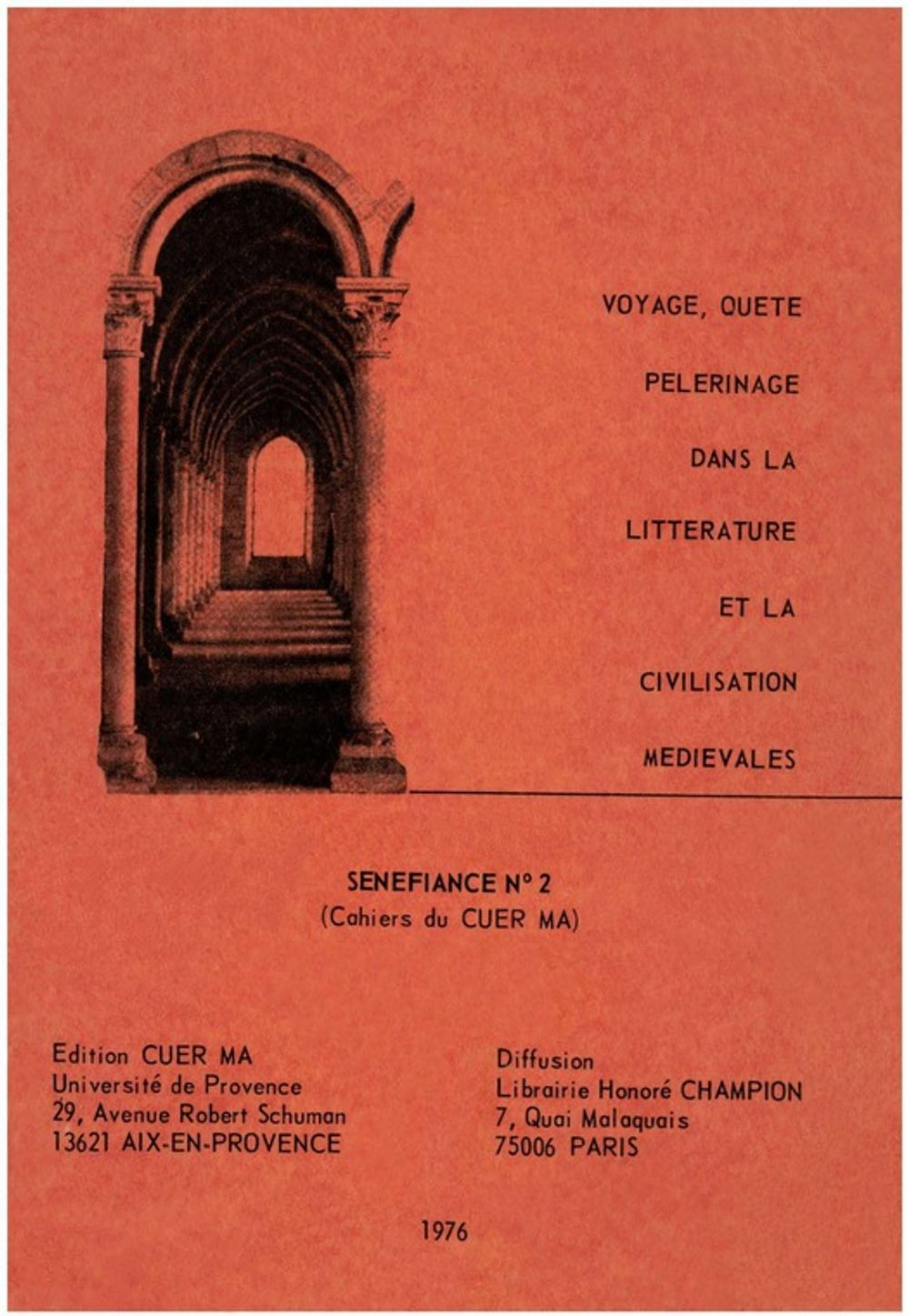 VOYAGE, QUETE
PELERINAGE
DANS LA
LITTERATURE
ET LA
CIVILISATION
MEDIEVALES

SENEFIANCE N° 2
(Cahiers du CUER MA)

Edition CUER MA
Université de Provence
29, Avenue Robert Schuman
13621 AIX-EN-PROVENCE

Diffusion
Librairie Honoré CHAMPION
7, Quai Malaquais
75006 PARIS

1976